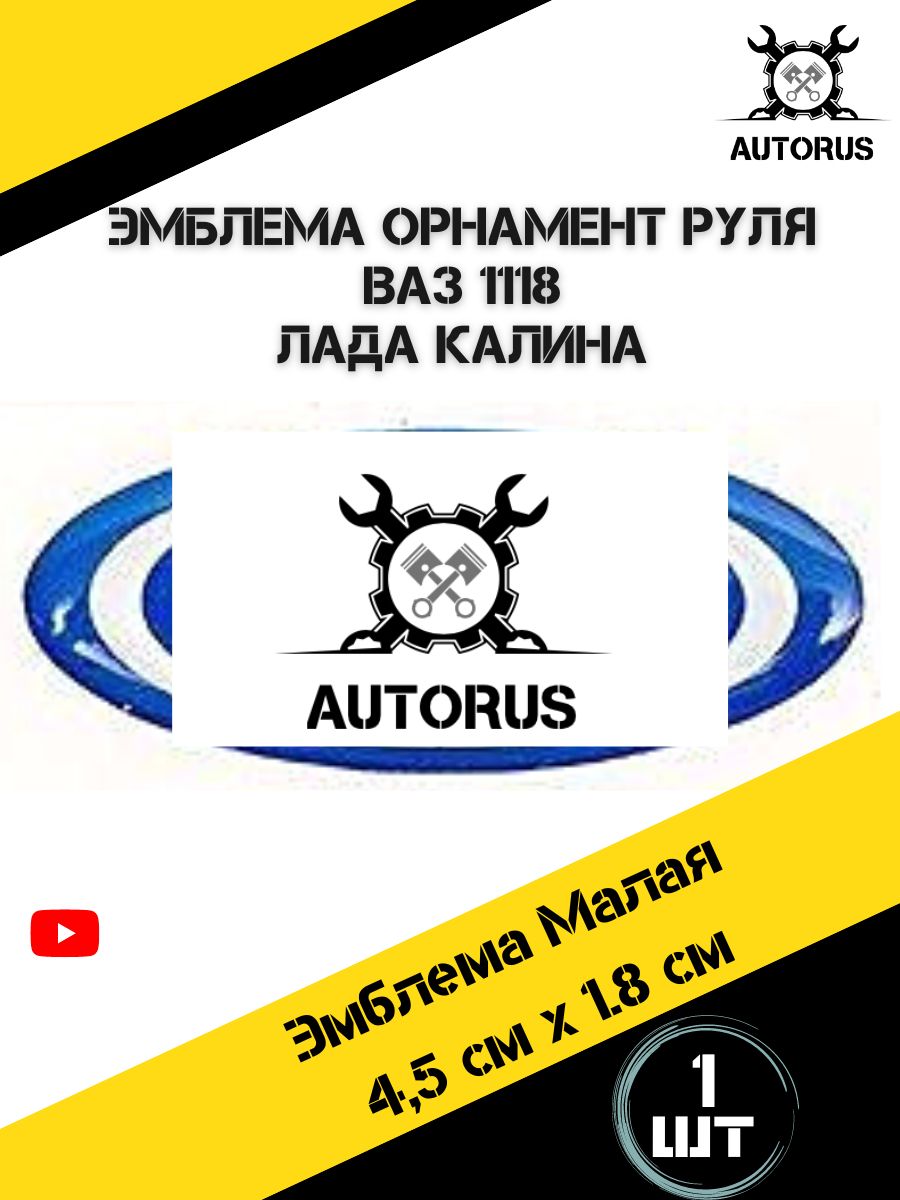 AUTORUS

ЭМБЛЕМА ОРНАМЕНТ РУЛЯ
ВАЗ 1118
ЛАДА КАЛИНА

AUTORUS

Эмблема Малая
4,5 см х 1.8 см

1
ШТ